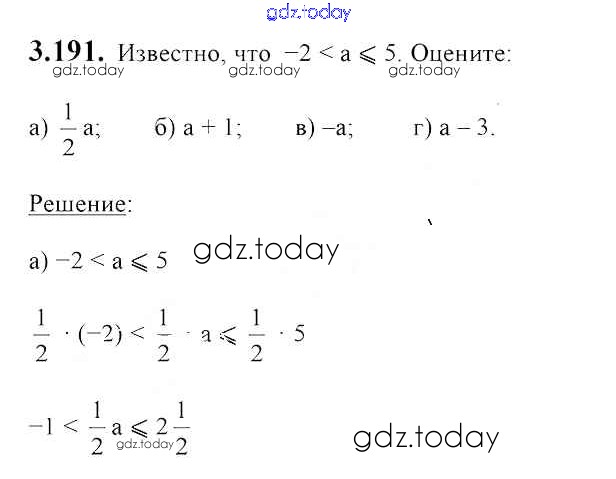 3.191. Известно, что $-2 < a \leqslant 5$. Оцените:

а) $\frac{1}{2}a$;  б) $a + 1$;  в) $-a$;  г) $a - 3$.

Решение:

а) $-2 < a \leqslant 5$

$\frac{1}{2} \cdot (-2) < \frac{1}{2} \cdot a \leqslant \frac{1}{2} \cdot 5$

$-1 < \frac{1}{2}a \leqslant 2\frac{1}{2}$

gdz.today